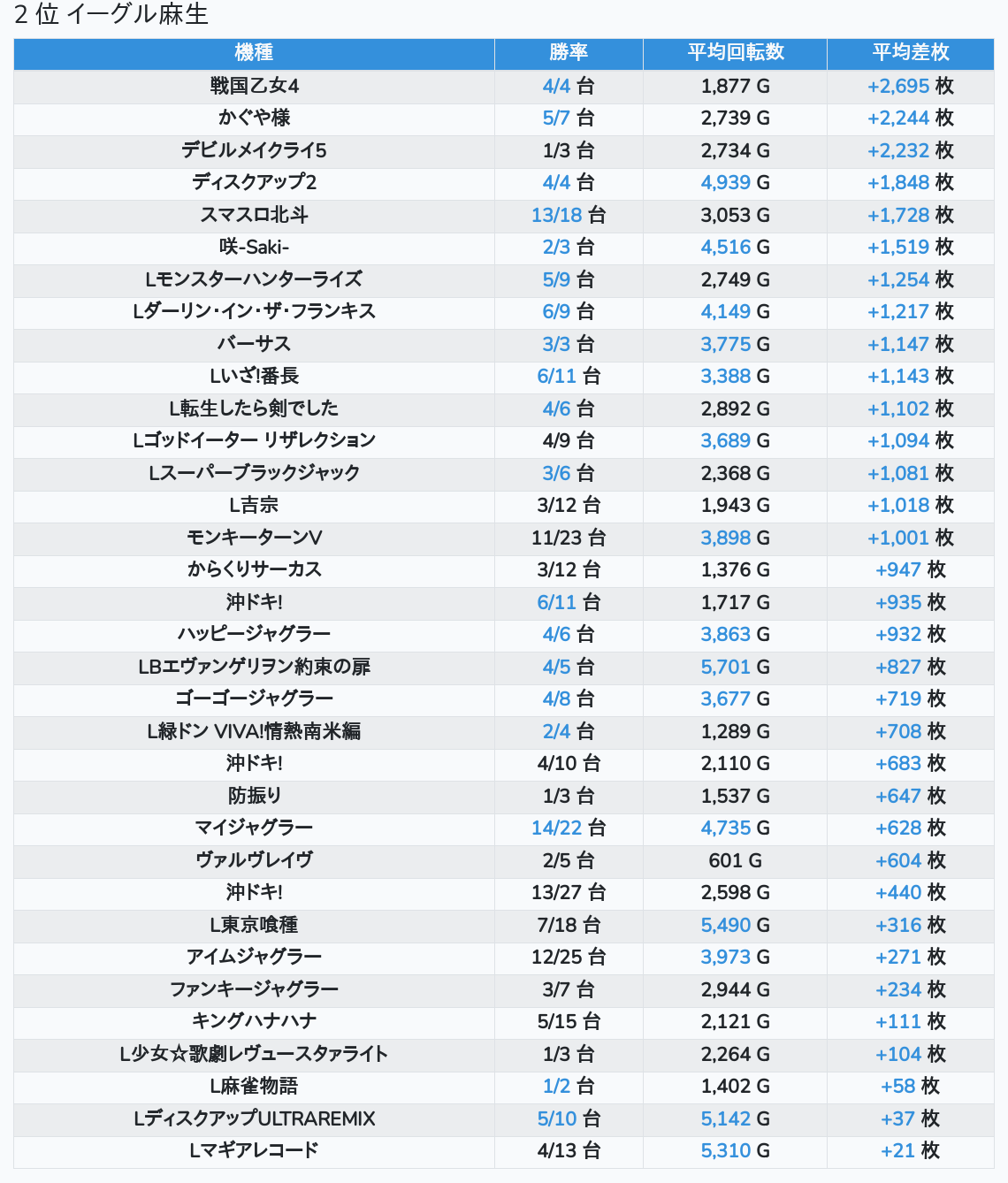 2 位 イーグル麻生

| 機種 | 勝率 | 平均回転数 | 平均差枚 |
|---|---|---|---|
| 戦国乙女4 | 4/4 台 | 1,877 G | +2,695 枚 |
| かぐや様 | 5/7 台 | 2,739 G | +2,244 枚 |
| デビルメイクライ5 | 1/3 台 | 2,734 G | +2,232 枚 |
| ディスクアップ2 | 4/4 台 | 4,939 G | +1,848 枚 |
| スマスロ北斗 | 13/18 台 | 3,053 G | +1,728 枚 |
| 咲-Saki- | 2/3 台 | 4,516 G | +1,519 枚 |
| Lモンスターハンターライズ | 5/9 台 | 2,749 G | +1,254 枚 |
| Lダーリン・イン・ザ・フランキス | 6/9 台 | 4,149 G | +1,217 枚 |
| バーサス | 3/3 台 | 3,775 G | +1,147 枚 |
| Lいざ!番長 | 6/11 台 | 3,388 G | +1,143 枚 |
| L転生したら剣でした | 4/6 台 | 2,892 G | +1,102 枚 |
| Lゴッドイーター リザレクション | 4/9 台 | 3,689 G | +1,094 枚 |
| Lスーパーブラックジャック | 3/6 台 | 2,368 G | +1,081 枚 |
| L吉宗 | 3/12 台 | 1,943 G | +1,018 枚 |
| モンキーターンV | 11/23 台 | 3,898 G | +1,001 枚 |
| からくりサーカス | 3/12 台 | 1,376 G | +947 枚 |
| 沖ドキ! | 6/11 台 | 1,717 G | +935 枚 |
| ハッピージャグラー | 4/6 台 | 3,863 G | +932 枚 |
| LBエヴァンゲリヲン約束の扉 | 4/5 台 | 5,701 G | +827 枚 |
| ゴーゴージャグラー | 4/8 台 | 3,677 G | +719 枚 |
| L緑ドン VIVA!情熱南米編 | 2/4 台 | 1,289 G | +708 枚 |
| 沖ドキ! | 4/10 台 | 2,110 G | +683 枚 |
| 防振り | 1/3 台 | 1,537 G | +647 枚 |
| マイジャグラー | 14/22 台 | 4,735 G | +628 枚 |
| ヴァルヴレイヴ | 2/5 台 | 601 G | +604 枚 |
| 沖ドキ! | 13/27 台 | 2,598 G | +440 枚 |
| L東京喰種 | 7/18 台 | 5,490 G | +316 枚 |
| アイムジャグラー | 12/25 台 | 3,973 G | +271 枚 |
| ファンキージャグラー | 3/7 台 | 2,944 G | +234 枚 |
| キングハナハナ | 5/15 台 | 2,121 G | +111 枚 |
| L少女☆歌劇レヴュースタァライト | 1/3 台 | 2,264 G | +104 枚 |
| L麻雀物語 | 1/2 台 | 1,402 G | +58 枚 |
| LディスクアップULTRAREMIX | 5/10 台 | 5,142 G | +37 枚 |
| Lマギアレコード | 4/13 台 | 5,310 G | +21 枚 |